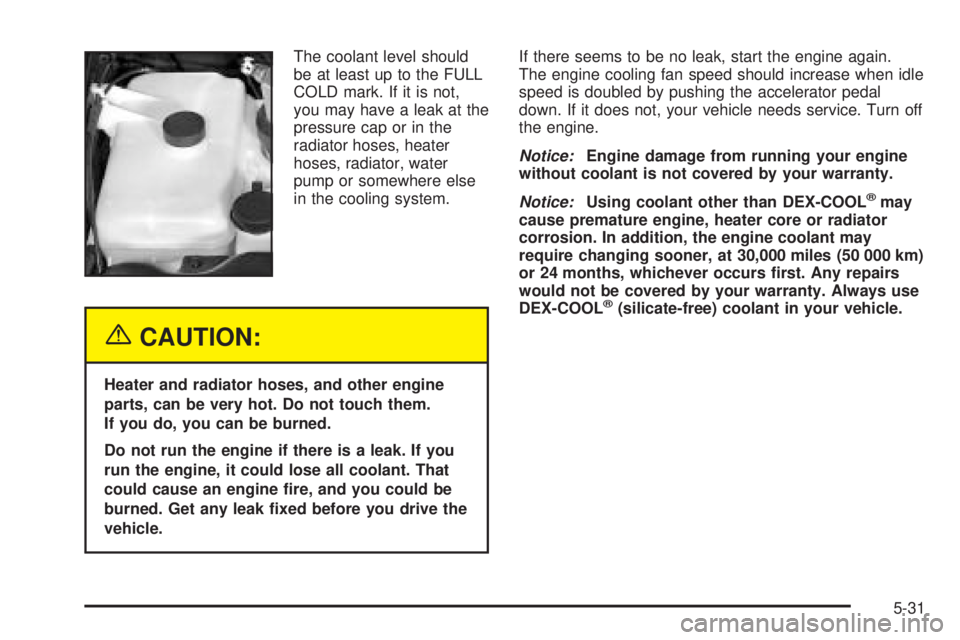 The coolant level should be at least up to the FULL COLD mark. If it is not, you may have a leak at the pressure cap or in the radiator hoses, heater hoses, radiator, water pump or somewhere else in the cooling system.

CAUTION:

Heater and radiator hoses, and other engine parts, can be very hot. Do not touch them. If you do, you can be burned.

Do not run the engine if there is a leak. If you run the engine, it could lose all coolant. That could cause an engine fire, and you could be burned. Get any leak fixed before you drive the vehicle.

If there seems to be no leak, start the engine again. The engine cooling fan speed should increase when idle speed is doubled by pushing the accelerator pedal down. If it does not, your vehicle needs service. Turn off the engine.

Notice: Engine damage from running your engine without coolant is not covered by your warranty.

Notice: Using coolant other than DEX-COOL® may cause premature engine, heater core or radiator corrosion. In addition, the engine coolant may require changing sooner, at 30,000 miles (50 000 km) or 24 months, whichever occurs first. Any repairs would not be covered by your warranty. Always use DEX-COOL® (silicate-free) coolant in your vehicle.

5-31

carmanualsonline.info